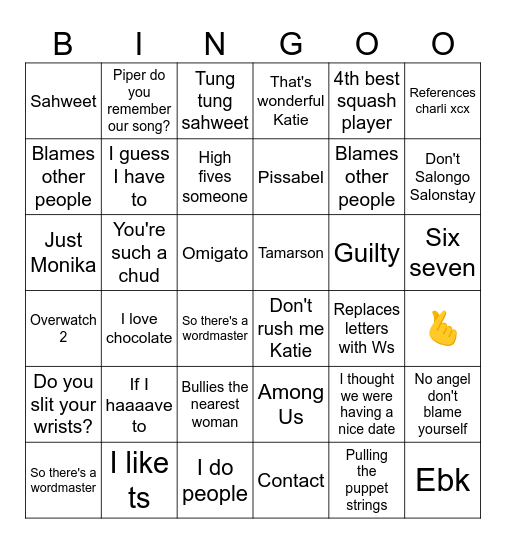 | B | I | N | G | O | O |
|---|---|---|---|---|---|
| Sahweet | Piper do you remember our song? | Tung tung sahweet | That's wonderful Katie | 4th best squash player | References charli xcx |
| Blames other people | I guess I have to | High fives someone | Pissabel | Blames other people | Don't Salongo Salonstay |
| Just Monika | You're such a chud | Omigato | Tamarson | Guilty | Six seven |
| Overwatch 2 | I love chocolate | So there's a wordmaster | Don't rush me Katie | Replaces letters with Ws | 🫰 |
| Do you slit your wrists? | If I haaaave to | Bullies the nearest woman | Among Us | I thought we were having a nice date | No angel don't blame yourself |
| So there's a wordmaster | I like ts | I do people | Contact | Pulling the puppet strings | Ebk |